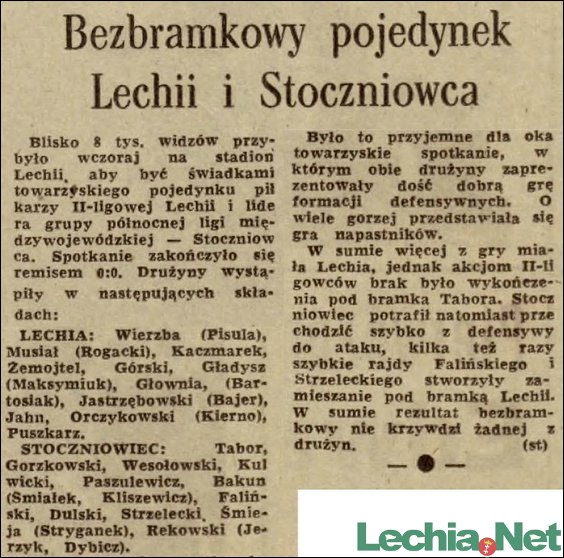 Bezbramkowy pojedynek Lechii i Stoczniowca

Blisko 8 tys. widzów przybyło wczoraj na stadion Lechii, aby być świadkami towarzyskiego pojedynku piłkarzy II-ligowej Lechii i lidera grupy północnej ligi międzywojewódzkiej — Stoczniowca. Spotkanie zakończyło się remisem 0:0. Drużyny wystąpiły w następujących składach:

LECHIA: Wierzba (Pisula), Musiał (Rogacki), Kaczmarek, Żemojtel, Górski, Gładysz (Maksymiuk), Głownia, (Bartosiak), Jastrzębowski (Bajer), Jahn, Orczykowski (Kierno), Puszkarz.

STOCZNIOWIEC: Tabor, Gorzkowski, Wesołowski, Kulwicki, Paszulewicz, Bakun (Smiałek, Kliszewicz), Faliński, Dulski, Strzelecki, Śmieja (Stryganek), Rekowski (Jerzyk, Dybicz).

Było to przyjemne dla oka towarzyskie spotkanie, w którym obie drużyny zaprezentowały dość dobrą grę formacji defensywnych. O wiele gorzej przedstawiała się gra napastników.

W sumie więcej z gry miała Lechia, jednak akcjom II-ligowców brak było wykończenia pod bramką Tabora. Stoczniowiec potrafił natomiast przechodzić szybko z defensywy do ataku, kilka też razy szybkie rajdy Falińskiego i Strzeleckiego stworzyły zamieszanie pod bramką Lechii. W sumie rezultat bezbramkowy nie krzywdzi żadnej z drużyn. (st)

Lechia.Net